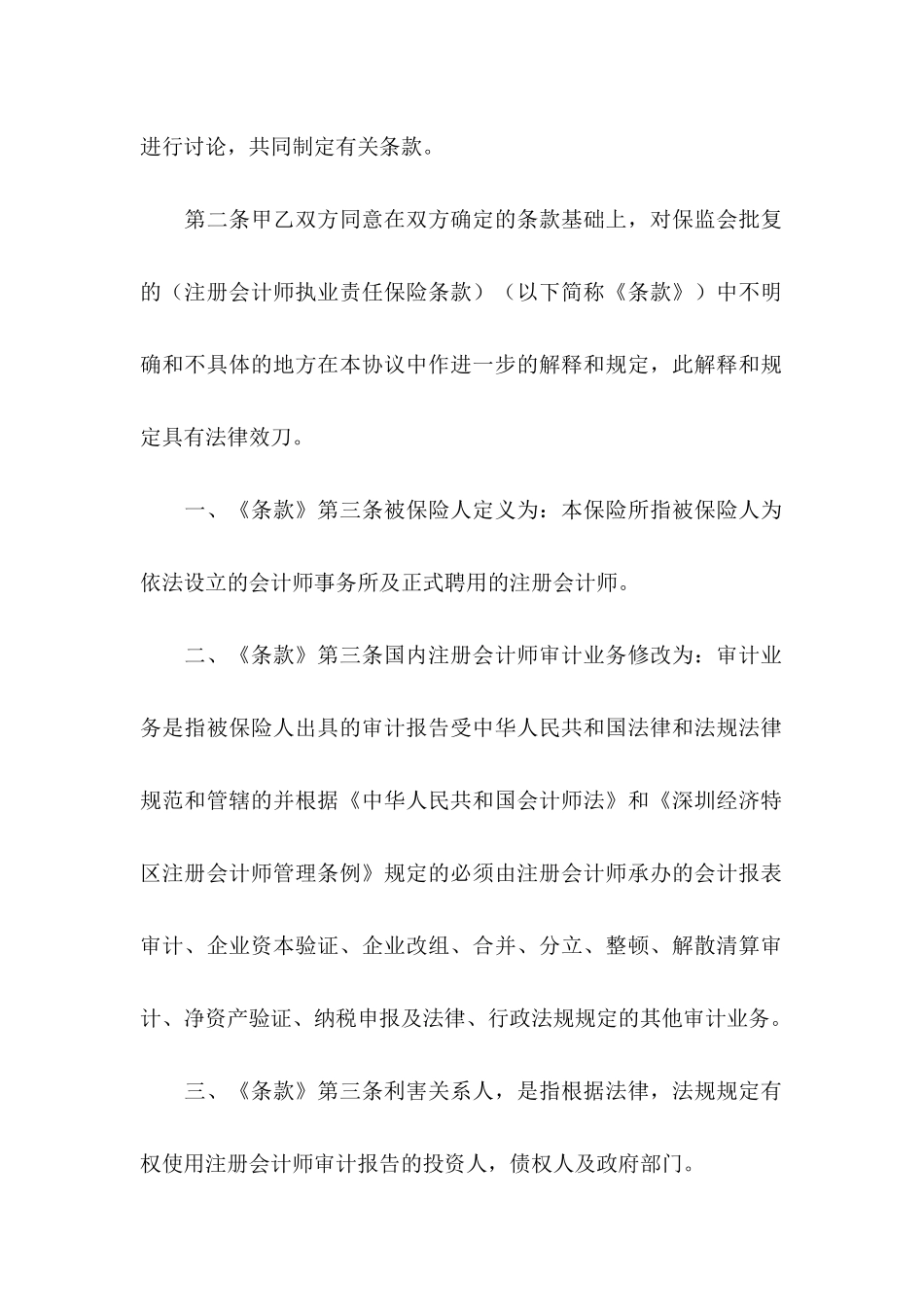 进行讨论，共同制定有关条款。

第二条甲乙双方同意在双方确定的条款基础上，对保监会批复的（注册会计师执业责任保险条款）（以下简称《条款》）中不明确和不具体的地方在本协议中作进一步的解释和规定，此解释和规定具有法律效刀。

一、《条款》第三条被保险人定义为：本保险所指被保险人为依法设立的会计师事务所及正式聘用的注册会计师。

二、《条款》第三条国内注册会计师审计业务修改为：审计业务是指被保险人出具的审计报告受中华人民共和国法律和法规法律规范和管辖的并根据《中华人民共和国会计师法》和《深圳经济特区注册会计师管理条例》规定的必须由注册会计师承办的会计报表审计、企业资本验证、企业改组、合并、分立、整顿、解散清算审计、净资产验证、纳税申报及法律、行政法规规定的其他审计业务。

三、《条款》第三条利害关系人，是指根据法律，法规规定有权使用注册会计师审计报告的投资人，债权人及政府部门。